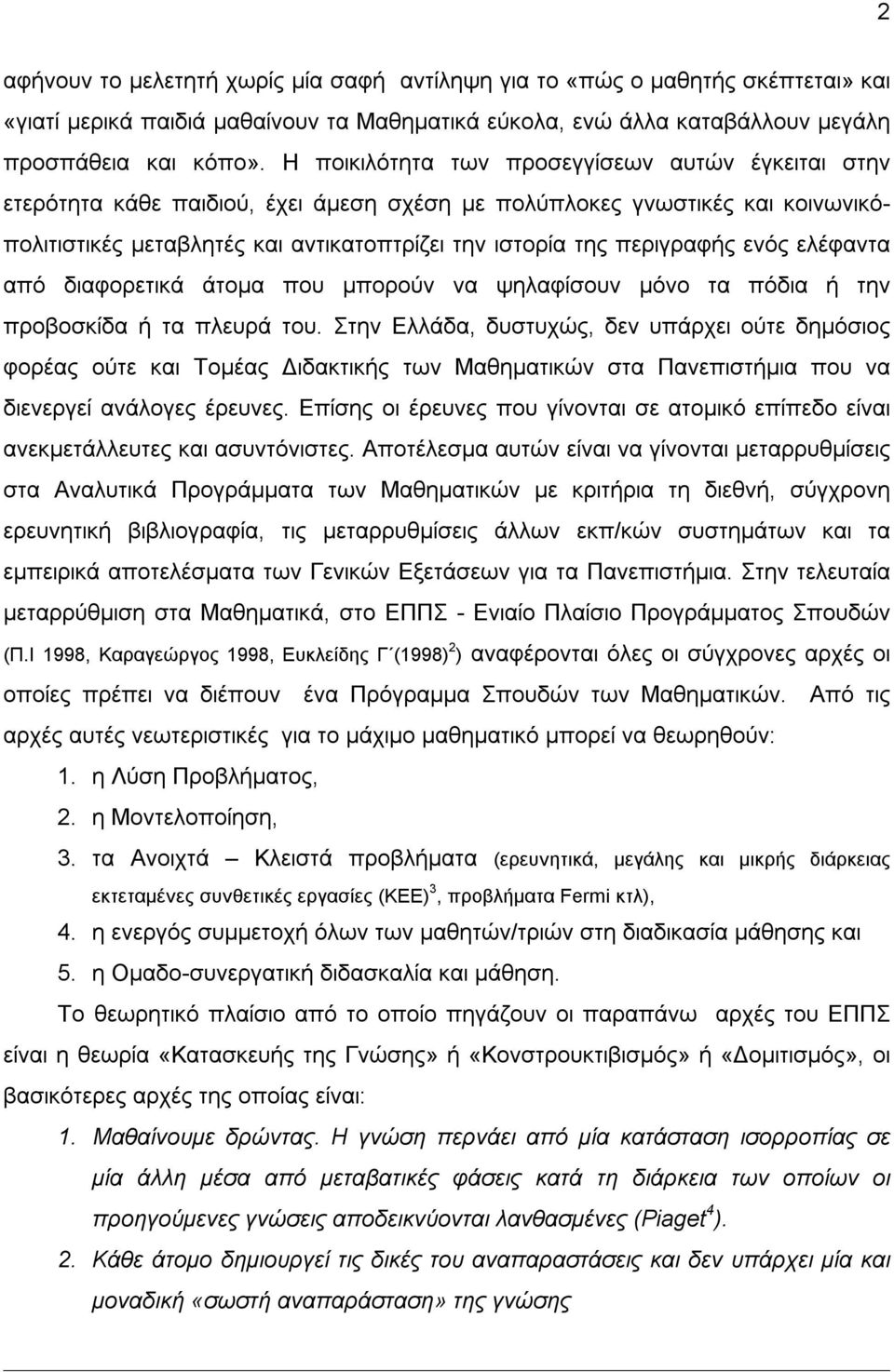 2

αφήνουν το μελετητή χωρίς μία σαφή αντίληψη για το «πώς ο μαθητής σκέπτεται» και «γιατί μερικά παιδιά μαθαίνουν τα Μαθηματικά εύκολα, ενώ άλλα καταβάλλουν μεγάλη προσπάθεια και κόπο». Η ποικιλότητα των προσεγγίσεων αυτών έγκειται στην ετερότητα κάθε παιδιού, έχει άμεση σχέση με πολύπλοκες γνωστικές και κοινωνικό-πολιτιστικές μεταβλητές και αντικατοπτρίζει την ιστορία της περιγραφής ενός ελέφαντα από διαφορετικά άτομα που μπορούν να ψηλαφίσουν μόνο τα πόδια ή την προβοσκίδα ή τα πλευρά του. Στην Ελλάδα, δυστυχώς, δεν υπάρχει ούτε δημόσιος φορέας ούτε και Τομέας Διδακτικής των Μαθηματικών στα Πανεπιστήμια που να διενεργεί ανάλογες έρευνες. Επίσης οι έρευνες που γίνονται σε ατομικό επίπεδο είναι ανεκμετάλλευτες και ασυντόνιστες. Αποτέλεσμα αυτών είναι να γίνονται μεταρρυθμίσεις στα Αναλυτικά Προγράμματα των Μαθηματικών με κριτήρια τη διεθνή, σύγχρονη ερευνητική βιβλιογραφία, τις μεταρρυθμίσεις άλλων εκπ/κών συστημάτων και τα εμπειρικά αποτελέσματα των Γενικών Εξετάσεων για τα Πανεπιστήμια. Στην τελευταία μεταρρύθμιση στα Μαθηματικά, στο ΕΠΠΣ - Ενιαίο Πλαίσιο Προγράμματος Σπουδών (Π.Ι 1998, Καραγεώργος 1998, Ευκλείδης Γ΄(1998)$^2$) αναφέρονται όλες οι σύγχρονες αρχές οι οποίες πρέπει να διέπουν ένα Πρόγραμμα Σπουδών των Μαθηματικών. Από τις αρχές αυτές νεωτεριστικές για το μάχιμο μαθηματικό μπορεί να θεωρηθούν:

1. η Λύση Προβλήματος,
2. η Μοντελοποίηση,
3. τα Ανοιχτά – Κλειστά προβλήματα (ερευνητικά, μεγάλης και μικρής διάρκειας εκτεταμένες συνθετικές εργασίες (ΚΕΕ)$^3$, προβλήματα Fermi κτλ),
4. η ενεργός συμμετοχή όλων των μαθητών/τριών στη διαδικασία μάθησης και
5. η Ομαδο-συνεργατική διδασκαλία και μάθηση.

Το θεωρητικό πλαίσιο από το οποίο πηγάζουν οι παραπάνω αρχές του ΕΠΠΣ είναι η θεωρία «Κατασκευής της Γνώσης» ή «Κονστρουκτιβισμός» ή «Δομιτισμός», οι βασικότερες αρχές της οποίας είναι:

1. Μαθαίνουμε δρώντας. Η γνώση περνάει από μία κατάσταση ισορροπίας σε μία άλλη μέσα από μεταβατικές φάσεις κατά τη διάρκεια των οποίων οι προηγούμενες γνώσεις αποδεικνύονται λανθασμένες (Piaget$^4$).
2. Κάθε άτομο δημιουργεί τις δικές του αναπαραστάσεις και δεν υπάρχει μία και μοναδική «σωστή αναπαράσταση» της γνώσης